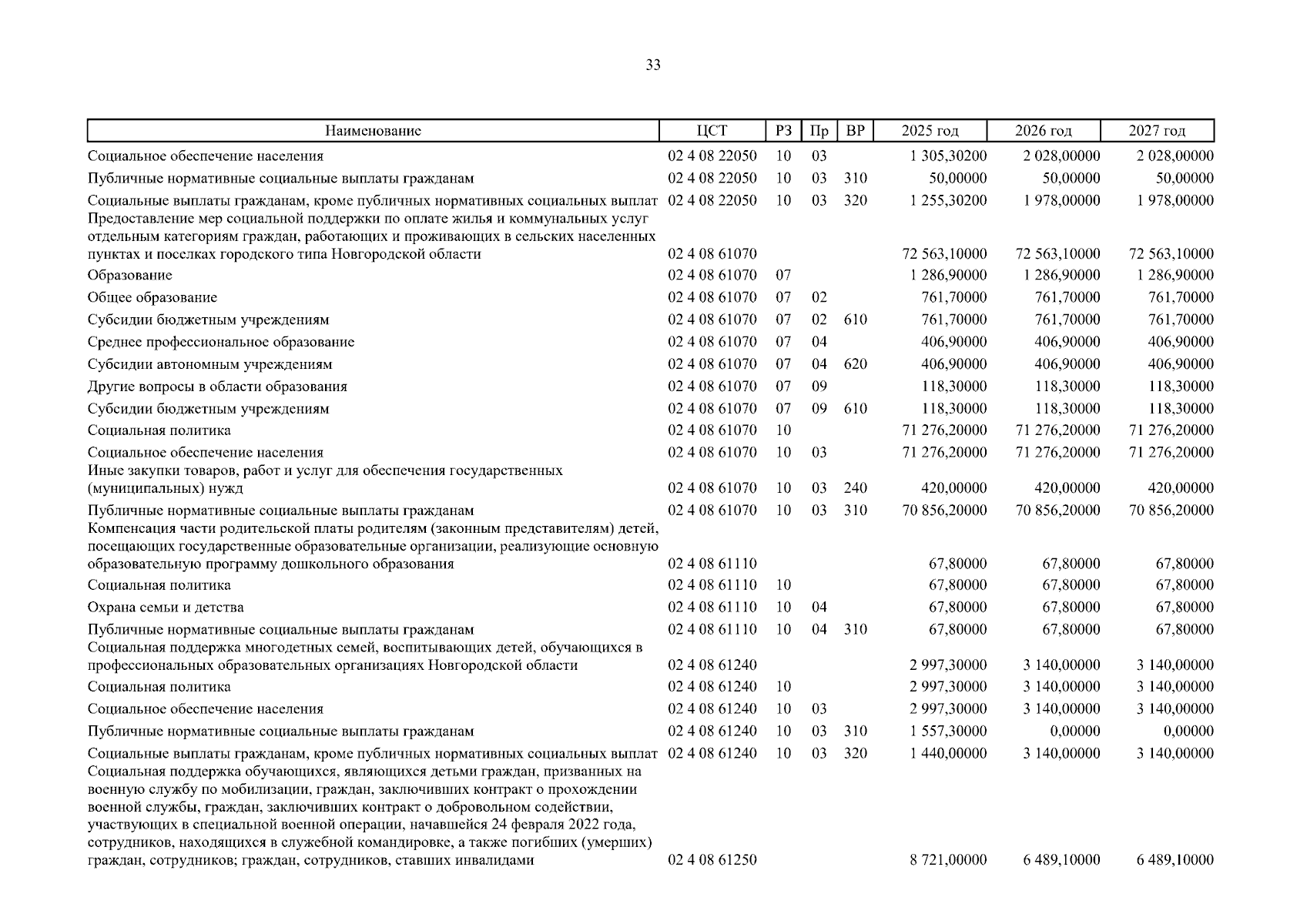 33

| Наименование | ЦСТ | РЗ | Пр | ВР | 2025 год | 2026 год | 2027 год |
|---|---|---|---|---|---|---|---|
| Социальное обеспечение населения | 02 4 08 22050 | 10 | 03 | | 1 305,30200 | 2 028,00000 | 2 028,00000 |
| Публичные нормативные социальные выплаты гражданам | 02 4 08 22050 | 10 | 03 | 310 | 50,00000 | 50,00000 | 50,00000 |
| Социальные выплаты гражданам, кроме публичных нормативных социальных выплат | 02 4 08 22050 | 10 | 03 | 320 | 1 255,30200 | 1 978,00000 | 1 978,00000 |
| Предоставление мер социальной поддержки по оплате жилья и коммунальных услуг отдельным категориям граждан, работающих и проживающих в сельских населенных пунктах и поселках городского типа Новгородской области | 02 4 08 61070 | | | | 72 563,10000 | 72 563,10000 | 72 563,10000 |
| Образование | 02 4 08 61070 | 07 | | | 1 286,90000 | 1 286,90000 | 1 286,90000 |
| Общее образование | 02 4 08 61070 | 07 | 02 | | 761,70000 | 761,70000 | 761,70000 |
| Субсидии бюджетным учреждениям | 02 4 08 61070 | 07 | 02 | 610 | 761,70000 | 761,70000 | 761,70000 |
| Среднее профессиональное образование | 02 4 08 61070 | 07 | 04 | | 406,90000 | 406,90000 | 406,90000 |
| Субсидии автономным учреждениям | 02 4 08 61070 | 07 | 04 | 620 | 406,90000 | 406,90000 | 406,90000 |
| Другие вопросы в области образования | 02 4 08 61070 | 07 | 09 | | 118,30000 | 118,30000 | 118,30000 |
| Субсидии бюджетным учреждениям | 02 4 08 61070 | 07 | 09 | 610 | 118,30000 | 118,30000 | 118,30000 |
| Социальная политика | 02 4 08 61070 | 10 | | | 71 276,20000 | 71 276,20000 | 71 276,20000 |
| Социальное обеспечение населения | 02 4 08 61070 | 10 | 03 | | 71 276,20000 | 71 276,20000 | 71 276,20000 |
| Иные закупки товаров, работ и услуг для обеспечения государственных (муниципальных) нужд | 02 4 08 61070 | 10 | 03 | 240 | 420,00000 | 420,00000 | 420,00000 |
| Публичные нормативные социальные выплаты гражданам | 02 4 08 61070 | 10 | 03 | 310 | 70 856,20000 | 70 856,20000 | 70 856,20000 |
| Компенсация части родительской платы родителям (законным представителям) детей, посещающих государственные образовательные организации, реализующие основную образовательную программу дошкольного образования | 02 4 08 61110 | | | | 67,80000 | 67,80000 | 67,80000 |
| Социальная политика | 02 4 08 61110 | 10 | | | 67,80000 | 67,80000 | 67,80000 |
| Охрана семьи и детства | 02 4 08 61110 | 10 | 04 | | 67,80000 | 67,80000 | 67,80000 |
| Публичные нормативные социальные выплаты гражданам | 02 4 08 61110 | 10 | 04 | 310 | 67,80000 | 67,80000 | 67,80000 |
| Социальная поддержка многодетных семей, воспитывающих детей, обучающихся в профессиональных образовательных организациях Новгородской области | 02 4 08 61240 | | | | 2 997,30000 | 3 140,00000 | 3 140,00000 |
| Социальная политика | 02 4 08 61240 | 10 | | | 2 997,30000 | 3 140,00000 | 3 140,00000 |
| Социальное обеспечение населения | 02 4 08 61240 | 10 | 03 | | 2 997,30000 | 3 140,00000 | 3 140,00000 |
| Публичные нормативные социальные выплаты гражданам | 02 4 08 61240 | 10 | 03 | 310 | 1 557,30000 | 0,00000 | 0,00000 |
| Социальные выплаты гражданам, кроме публичных нормативных социальных выплат | 02 4 08 61240 | 10 | 03 | 320 | 1 440,00000 | 3 140,00000 | 3 140,00000 |
| Социальная поддержка обучающихся, являющихся детьми граждан, призванных на военную службу по мобилизации, граждан, заключивших контракт о прохождении военной службы, граждан, заключивших контракт о добровольном содействии, участвующих в специальной военной операции, начавшейся 24 февраля 2022 года, сотрудников, находящихся в служебной командировке, а также погибших (умерших) граждан, сотрудников; граждан, сотрудников, ставших инвалидами | 02 4 08 61250 | | | | 8 721,00000 | 6 489,10000 | 6 489,10000 |